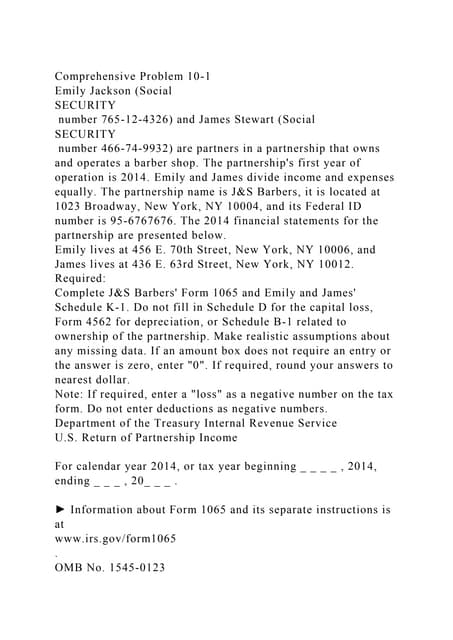 Comprehensive Problem 10-1
Emily Jackson (Social
SECURITY
number 765-12-4326) and James Stewart (Social
SECURITY
number 466-74-9932) are partners in a partnership that owns and operates a barber shop. The partnership's first year of operation is 2014. Emily and James divide income and expenses equally. The partnership name is J&S Barbers, it is located at 1023 Broadway, New York, NY 10004, and its Federal ID number is 95-6767676. The 2014 financial statements for the partnership are presented below.
Emily lives at 456 E. 70th Street, New York, NY 10006, and James lives at 436 E. 63rd Street, New York, NY 10012.
Required:
Complete J&S Barbers' Form 1065 and Emily and James' Schedule K-1. Do not fill in Schedule D for the capital loss, Form 4562 for depreciation, or Schedule B-1 related to ownership of the partnership. Make realistic assumptions about any missing data. If an amount box does not require an entry or the answer is zero, enter "0". If required, round your answers to nearest dollar.
Note: If required, enter a "loss" as a negative number on the tax form. Do not enter deductions as negative numbers.
Department of the Treasury Internal Revenue Service
U.S. Return of Partnership Income

For calendar year 2014, or tax year beginning _ _ _ _ , 2014, ending _ _ _ , 20_ _ _ .

► Information about Form 1065 and its separate instructions is at
www.irs.gov/form1065
.
OMB No. 1545-0123